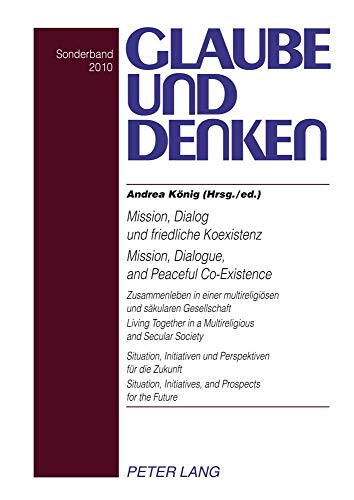 Sonderband 2010

GLAUBE UND DENKEN

Andrea König (Hrsg./ed.)

Mission, Dialog und friedliche Koexistenz

Mission, Dialogue, and Peaceful Co-Existence

Zusammenleben in einer multireligiösen und säkularen Gesellschaft

Living Together in a Multireligious and Secular Society

Situation, Initiativen und Perspektiven für die Zukunft

Situation, Initiatives, and Prospects for the Future

PETER LANG